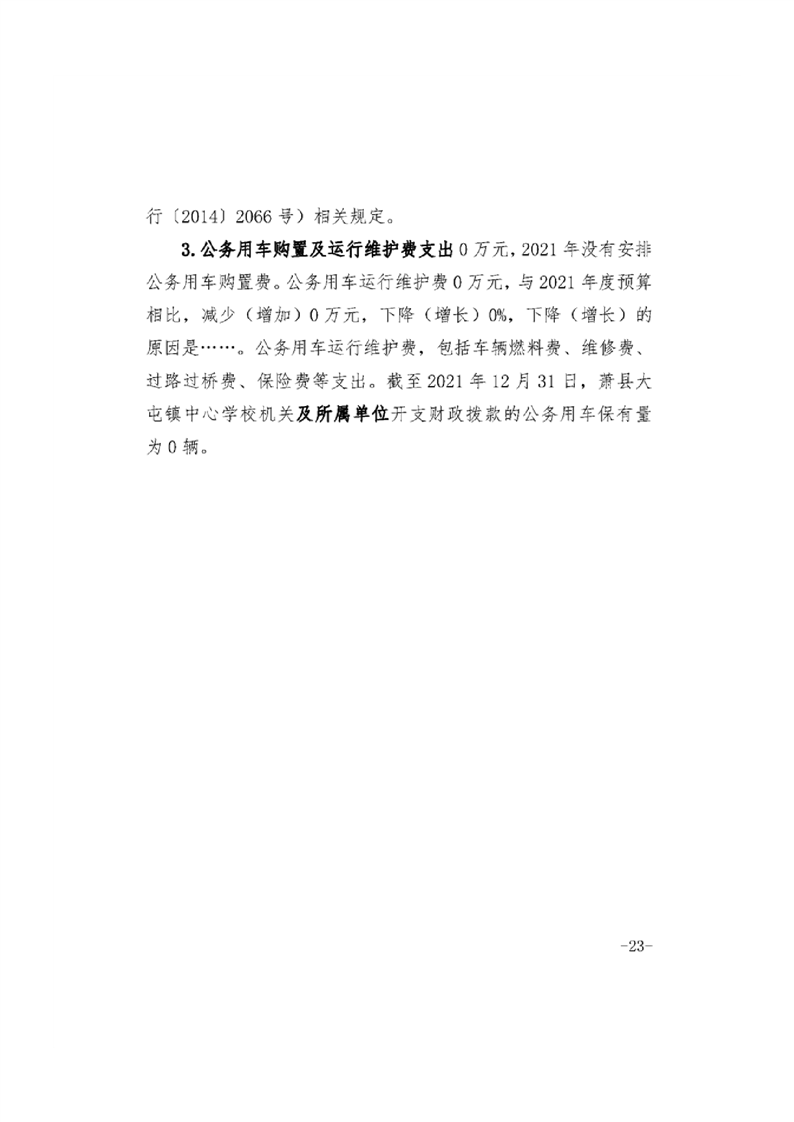 行〔2014〕2066 号）相关规定。

3.公务用车购置及运行维护费支出 0 万元，2021 年没有安排公务用车购置费。公务用车运行维护费 0 万元，与 2021 年度预算相比，减少（增加）0 万元，下降（增长）0%，下降（增长）的原因是……。公务用车运行维护费，包括车辆燃料费、维修费、过路过桥费、保险费等支出。截至 2021 年 12 月 31 日，萧县大屯镇中心学校机关及所属单位开支财政拨款的公务用车保有量为 0 辆。

-23-